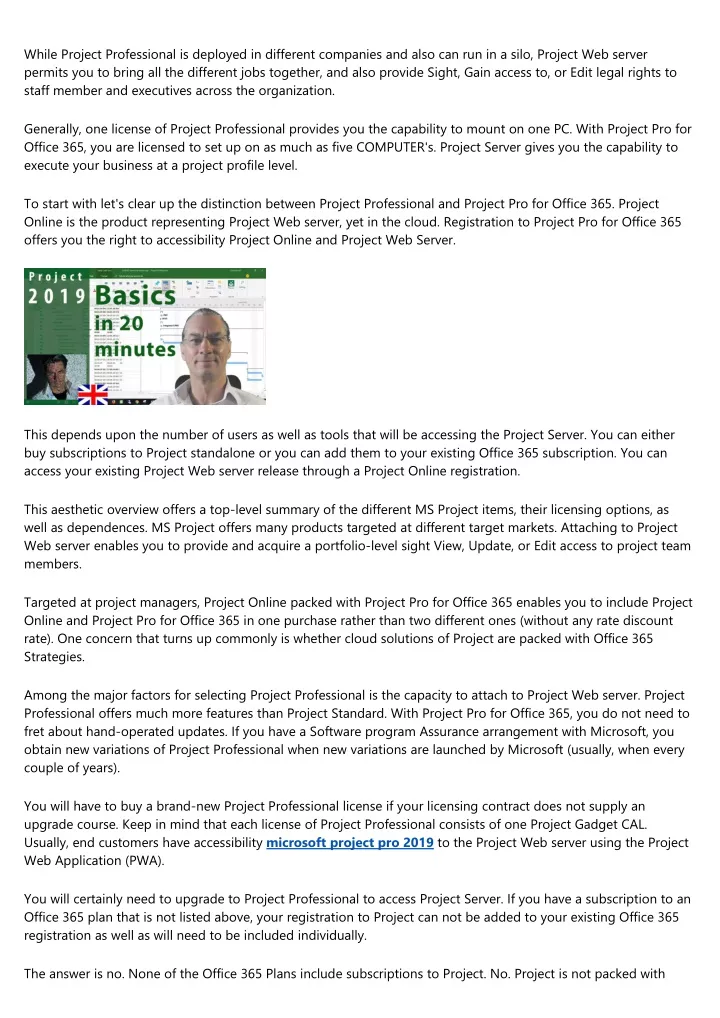 While Project Professional is deployed in different companies and also can run in a silo, Project Web server permits you to bring all the different jobs together, and also provide Sight, Gain access to, or Edit legal rights to staff member and executives across the organization.

Generally, one license of Project Professional provides you the capability to mount on one PC. With Project Pro for Office 365, you are licensed to set up on as much as five COMPUTER's. Project Server gives you the capability to execute your business at a project profile level.

To start with let's clear up the distinction between Project Professional and Project Pro for Office 365. Project Online is the product representing Project Web server, yet in the cloud. Registration to Project Pro for Office 365 offers you the right to accessibility Project Online and Project Web Server.

Project 2019 Basics in 20 minutes

This depends upon the number of users as well as tools that will be accessing the Project Server. You can either buy subscriptions to Project standalone or you can add them to your existing Office 365 subscription. You can access your existing Project Web server release through a Project Online registration.

This aesthetic overview offers a top-level summary of the different MS Project items, their licensing options, as well as dependences. MS Project offers many products targeted at different target markets. Attaching to Project Web server enables you to provide and acquire a portfolio-level sight View, Update, or Edit access to project team members.

Targeted at project managers, Project Online packed with Project Pro for Office 365 enables you to include Project Online and Project Pro for Office 365 in one purchase rather than two different ones (without any rate discount rate). One concern that turns up commonly is whether cloud solutions of Project are packed with Office 365 Strategies.

Among the major factors for selecting Project Professional is the capacity to attach to Project Web server. Project Professional offers much more features than Project Standard. With Project Pro for Office 365, you do not need to fret about hand-operated updates. If you have a Software program Assurance arrangement with Microsoft, you obtain new variations of Project Professional when new variations are launched by Microsoft (usually, when every couple of years).

You will have to buy a brand-new Project Professional license if your licensing contract does not supply an upgrade course. Keep in mind that each license of Project Professional consists of one Project Gadget CAL. Usually, end customers have accessibility microsoft project pro 2019 to the Project Web server using the Project Web Application (PWA).

You will certainly need to upgrade to Project Professional to access Project Server. If you have a subscription to an Office 365 plan that is not listed above, your registration to Project can not be added to your existing Office 365 registration as well as will need to be included individually.

The answer is no. None of the Office 365 Plans include subscriptions to Project. No. Project is not packed with